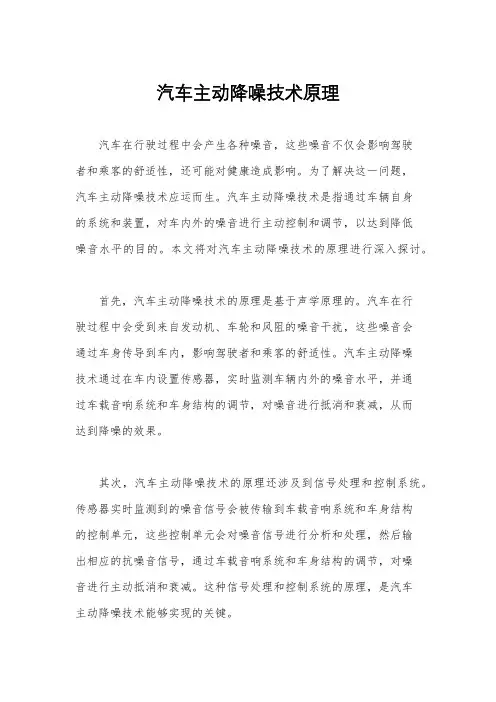 汽车主动降噪技术原理

汽车在行驶过程中会产生各种噪音，这些噪音不仅会影响驾驶者和乘客的舒适性，还可能对健康造成影响。为了解决这一问题，汽车主动降噪技术应运而生。汽车主动降噪技术是指通过车辆自身的系统和装置，对车内外的噪音进行主动控制和调节，以达到降低噪音水平的目的。本文将对汽车主动降噪技术的原理进行深入探讨。

首先，汽车主动降噪技术的原理是基于声学原理的。汽车在行驶过程中会受到来自发动机、车轮和风阻的噪音干扰，这些噪音会通过车身传导到车内，影响驾驶者和乘客的舒适性。汽车主动降噪技术通过在车内设置传感器，实时监测车辆内外的噪音水平，并通过车载音响系统和车身结构的调节，对噪音进行抵消和衰减，从而达到降噪的效果。

其次，汽车主动降噪技术的原理还涉及到信号处理和控制系统。传感器实时监测到的噪音信号会被传输到车载音响系统和车身结构的控制单元，这些控制单元会对噪音信号进行分析和处理，然后输出相应的抗噪音信号，通过车载音响系统和车身结构的调节，对噪音进行主动抵消和衰减。这种信号处理和控制系统的原理，是汽车主动降噪技术能够实现的关键。